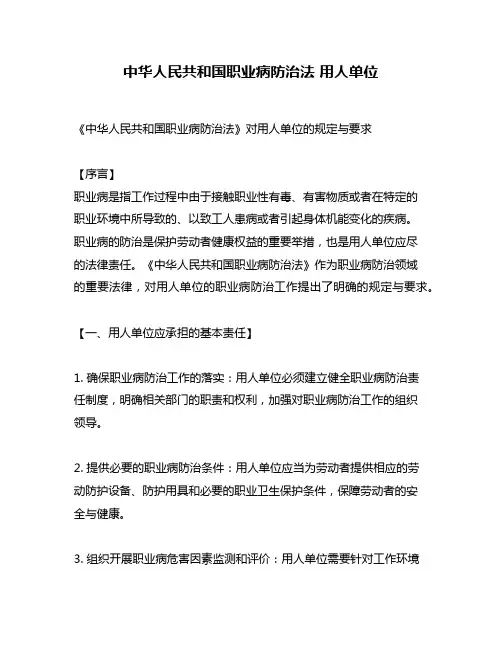 中华人民共和国职业病防治法 用人单位

《中华人民共和国职业病防治法》对用人单位的规定与要求

【序言】
职业病是指工作过程中由于接触职业性有毒、有害物质或者在特定的职业环境中所导致的、以致工人患病或者引起身体机能变化的疾病。职业病的防治是保护劳动者健康权益的重要举措，也是用人单位应尽的法律责任。《中华人民共和国职业病防治法》作为职业病防治领域的重要法律，对用人单位的职业病防治工作提出了明确的规定与要求。

【一、用人单位应承担的基本责任】

1. 确保职业病防治工作的落实：用人单位必须建立健全职业病防治责任制度，明确相关部门的职责和权利，加强对职业病防治工作的组织领导。

2. 提供必要的职业病防治条件：用人单位应当为劳动者提供相应的劳动防护设备、防护用具和必要的职业卫生保护条件，保障劳动者的安全与健康。

3. 组织开展职业病危害因素监测和评价：用人单位需要针对工作环境